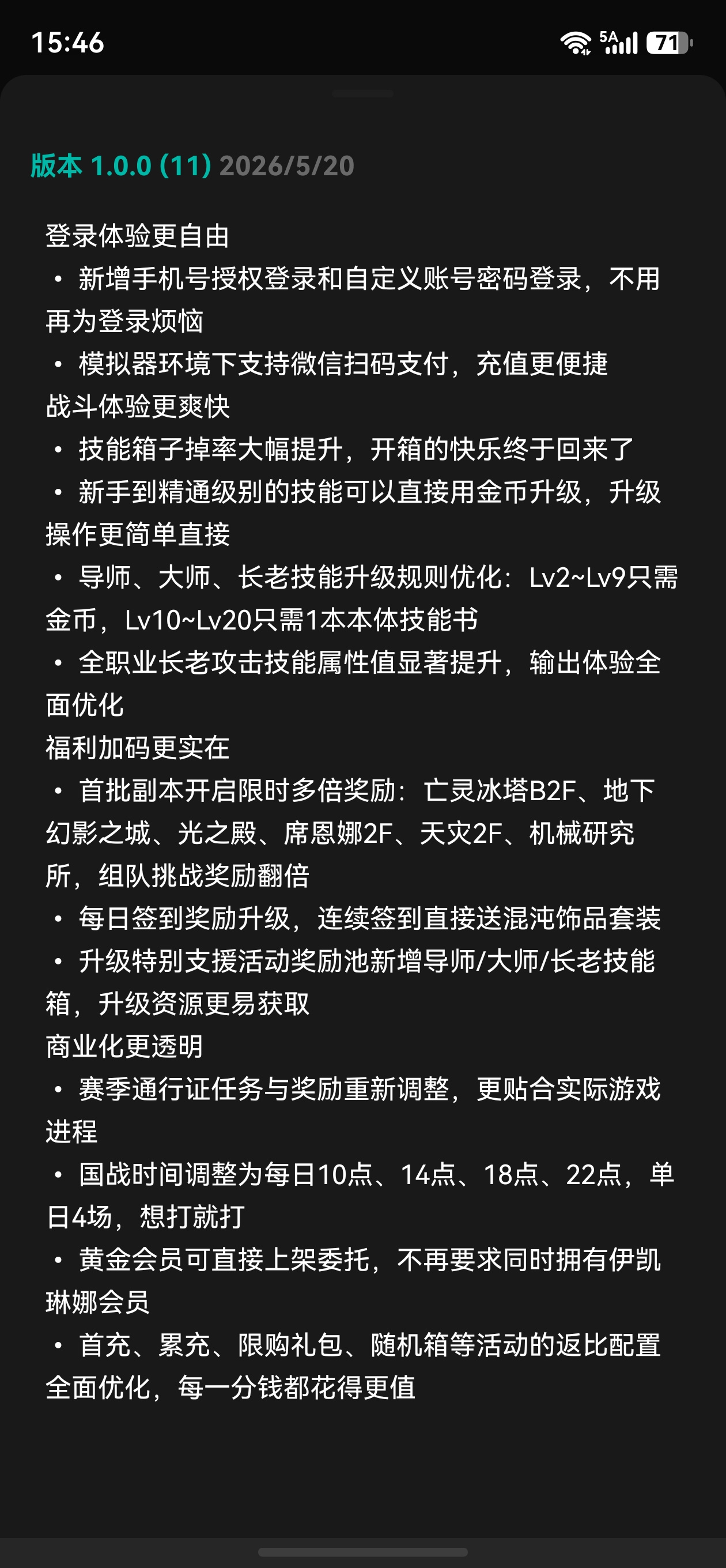 15:46

5A 71

版本 1.0.0 (11) 2026/5/20

登录体验更自由
• 新增手机号授权登录和自定义账号密码登录，不用再为登录烦恼
• 模拟器环境下支持微信扫码支付，充值更便捷
战斗体验更爽快
• 技能箱子掉率大幅提升，开箱的快乐终于回来了
• 新手到精通级别的技能可以直接用金币升级，升级操作更简单直接
• 导师、大师、长老技能升级规则优化：Lv2~Lv9只需金币，Lv10~Lv20只需1本本体技能书
• 全职业长老攻击技能属性值显著提升，输出体验全面优化
福利加码更实在
• 首批副本开启限时多倍奖励：亡灵冰塔B2F、地下幻影之城、光之殿、席恩娜2F、天灾2F、机械研究所，组队挑战奖励翻倍
• 每日签到奖励升级，连续签到直接送混沌饰品套装
• 升级特别支援活动奖励池新增导师/大师/长老技能箱，升级资源更易获取
商业化更透明
• 赛季通行证任务与奖励重新调整，更贴合实际游戏进程
• 国战时间调整为每日10点、14点、18点、22点，单日4场，想打就打
• 黄金会员可直接上架委托，不再要求同时拥有伊凯琳娜会员
• 首充、累充、限购礼包、随机箱等活动的返比配置全面优化，每一分钱都花得更值